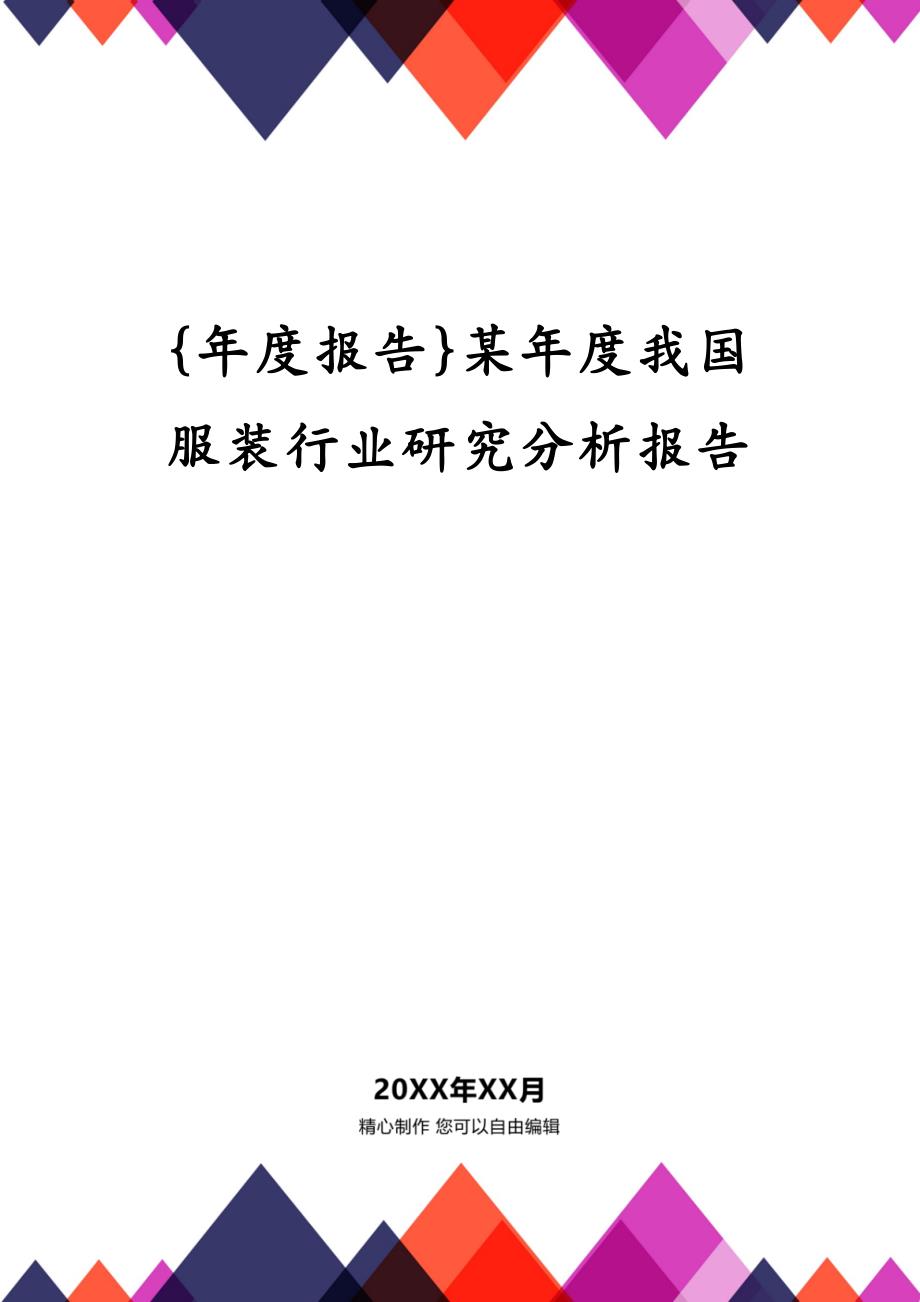 {年度报告}某年度我国服装行业研究分析报告

20XX年XX月

精心制作 您可以自由编辑